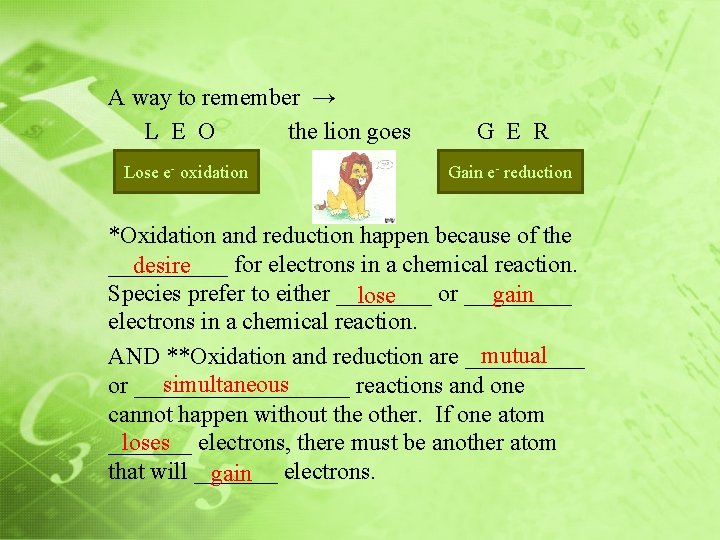 A way to remember →

L E O

the lion goes

G E R

Lose $e^-$ oxidation

Gain $e^-$ reduction

*Oxidation and reduction happen because of the desire for electrons in a chemical reaction. Species prefer to either lose or gain electrons in a chemical reaction.

AND **Oxidation and reduction are mutual or simultaneous reactions and one cannot happen without the other. If one atom loses electrons, there must be another atom that will gain electrons.